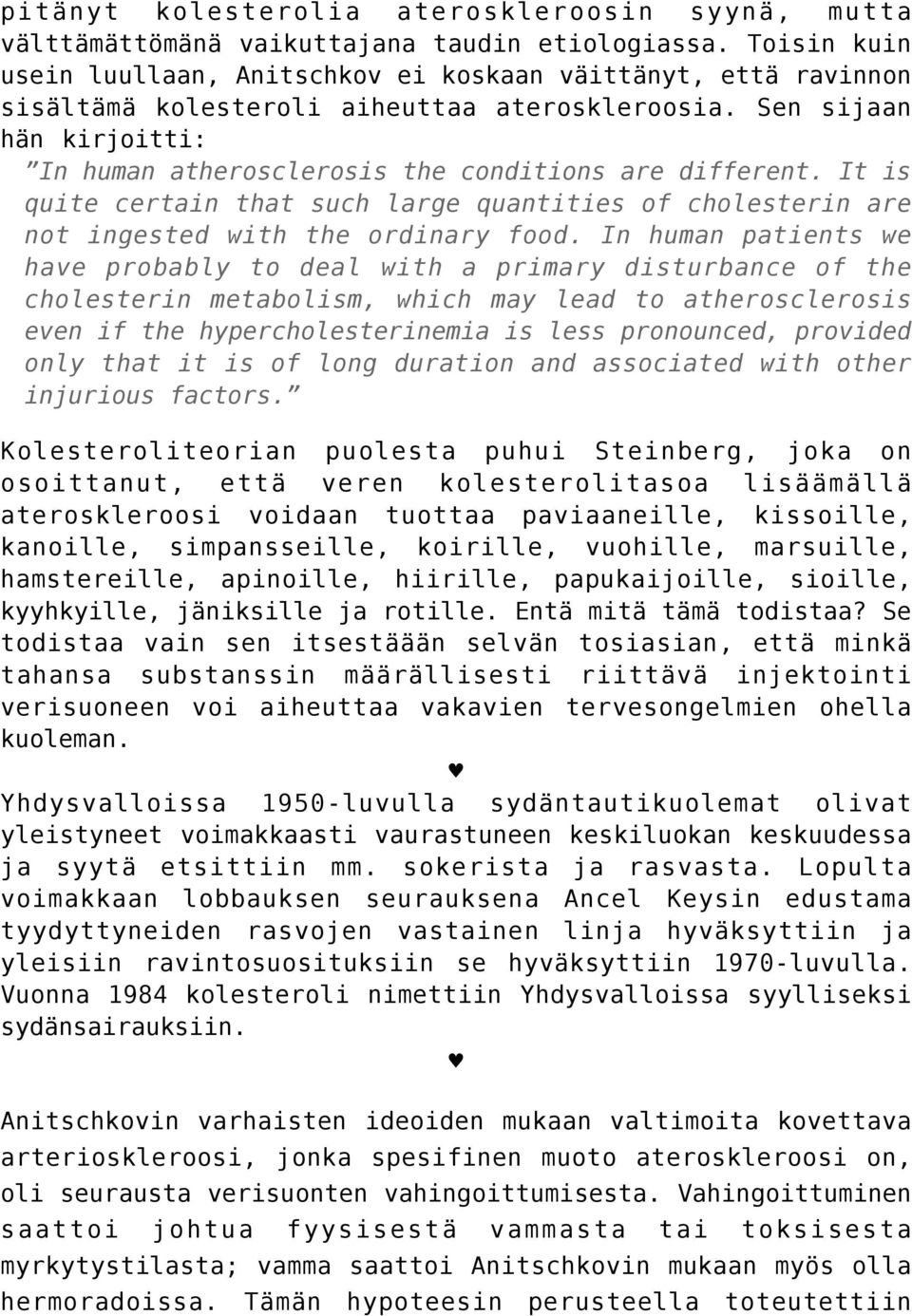 pitänyt kolesterolia ateroskleroosin syynä, mutta välttämättömänä vaikuttajana taudin etiologiassa. Toisin kuin usein luullaan, Anitschkov ei koskaan väittänyt, että ravinnon sisältämä kolesteroli aiheuttaa ateroskleroosia. Sen sijaan hän kirjoitti:

”In human atherosclerosis the conditions are different. It is quite certain that such large quantities of cholesterin are not ingested with the ordinary food. In human patients we have probably to deal with a primary disturbance of the cholesterin metabolism, which may lead to atherosclerosis even if the hypercholesterinemia is less pronounced, provided only that it is of long duration and associated with other injurious factors.”

Kolesteroliteorian puolesta puhui Steinberg, joka on osoittanut, että veren kolesterolitasoa lisäämällä ateroskleroosi voidaan tuottaa paviaaneille, kissoille, kanoille, simpansseille, koirille, vuohille, marsuille, hamstereille, apinoille, hiirille, papukaijoille, sioille, kyyhkyille, jäniksille ja rotille. Entä mitä tämä todistaa? Se todistaa vain sen itsestäään selvän tosiasian, että minkä tahansa substanssin määrällisesti riittävä injektointi verisuoneen voi aiheuttaa vakavien tervesongelmien ohella kuoleman.

♥

Yhdysvalloissa 1950-luvulla sydäntautikuolemat olivat yleistyneet voimakkaasti vaurastuneen keskiluokan keskuudessa ja syytä etsittiin mm. sokerista ja rasvasta. Lopulta voimakkaan lobbauksen seurauksena Ancel Keysin edustama tyydyttyneiden rasvojen vastainen linja hyväksyttiin ja yleisiin ravintosuosituksiin se hyväksyttiin 1970-luvulla. Vuonna 1984 kolesteroli nimettiin Yhdysvalloissa syylliseksi sydänsairauksiin.

♥

Anitschkovin varhaisten ideoiden mukaan valtimoita kovettava arterioskleroosi, jonka spesifinen muoto ateroskleroosi on, oli seurausta verisuonten vahingoittumisesta. Vahingoittuminen saattoi johtua fyysisestä vammasta tai toksisesta myrkytystilasta; vamma saattoi Anitschkovin mukaan myös olla hermoradoissa. Tämän hypoteesin perusteella toteutettiin